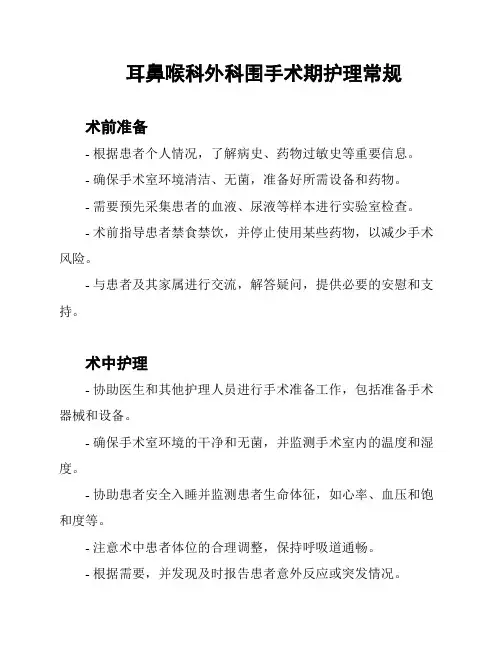 耳鼻喉科外科围手术期护理常规

术前准备

- 根据患者个人情况，了解病史、药物过敏史等重要信息。

- 确保手术室环境清洁、无菌，准备好所需设备和药物。

- 需要预先采集患者的血液、尿液等样本进行实验室检查。

- 术前指导患者禁食禁饮，并停止使用某些药物，以减少手术风险。

- 与患者及其家属进行交流，解答疑问，提供必要的安慰和支持。

术中护理

- 协助医生和其他护理人员进行手术准备工作，包括准备手术器械和设备。

- 确保手术室环境的干净和无菌，并监测手术室内的温度和湿度。

- 协助患者安全入睡并监测患者生命体征，如心率、血压和饱和度等。

- 注意术中患者体位的合理调整，保持呼吸道通畅。

- 根据需要，并发现及时报告患者意外反应或突发情况。